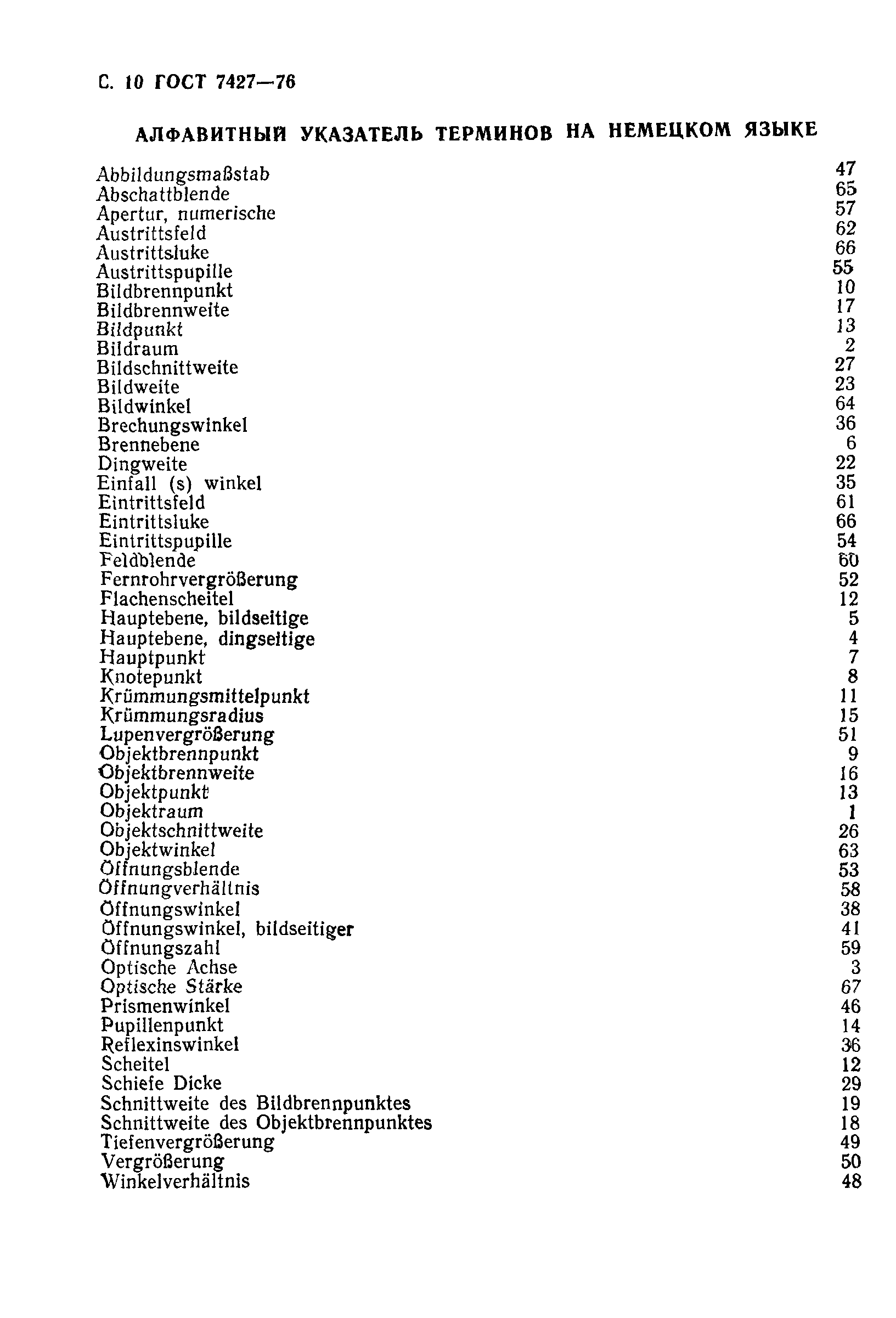 С. 10 ГОСТ 7427—76

АЛФАВИТНЫЙ УКАЗАТЕЛЬ ТЕРМИНОВ НА НЕМЕЦКОМ ЯЗЫКЕ

| | |
|---|---|
| Abbildungsmaßstab | 47 |
| Abschattblende | 65 |
| Apertur, numerische | 57 |
| Austrittsfeld | 62 |
| Austrittsluke | 66 |
| Austrittspupille | 55 |
| Bildbrennpunkt | 10 |
| Bildbrennweite | 17 |
| Bildpunkt | 13 |
| Bildraum | 2 |
| Bildschnittweite | 27 |
| Bildweite | 23 |
| Bildwinkel | 64 |
| Brechungswinkel | 36 |
| Brennebene | 6 |
| Dingweite | 22 |
| Einfall (s) winkel | 35 |
| Eintrittsfeld | 61 |
| Eintrittsluke | 66 |
| Eintrittspupille | 54 |
| Feldblende | 60 |
| Fernrohrvergrößerung | 52 |
| Flachenscheitel | 12 |
| Hauptebene, bildseitige | 5 |
| Hauptebene, dingseitige | 4 |
| Hauptpunkt | 7 |
| Knotepunkt | 8 |
| Krümmungsmittelpunkt | 11 |
| Krümmungsradius | 15 |
| Lupenvergrößerung | 51 |
| Objektbrennpunkt | 9 |
| Objektbrennweite | 16 |
| Objektpunkt | 13 |
| Objektraum | 1 |
| Objektschnittweite | 26 |
| Objektwinkel | 63 |
| Öffnungsblende | 53 |
| Öffnungverhältnis | 58 |
| Öffnungswinkel | 38 |
| Öffnungswinkel, bildseitiger | 41 |
| Öffnungszahl | 59 |
| Optische Achse | 3 |
| Optische Stärke | 67 |
| Prismenwinkel | 46 |
| Pupillenpunkt | 14 |
| Reflexinswinkel | 36 |
| Scheitel | 12 |
| Schiefe Dicke | 29 |
| Schnittweite des Bildbrennpunktes | 19 |
| Schnittweite des Objektbrennpunktes | 18 |
| Tiefenvergrößerung | 49 |
| Vergrößerung | 50 |
| Winkelverhältnis | 48 |